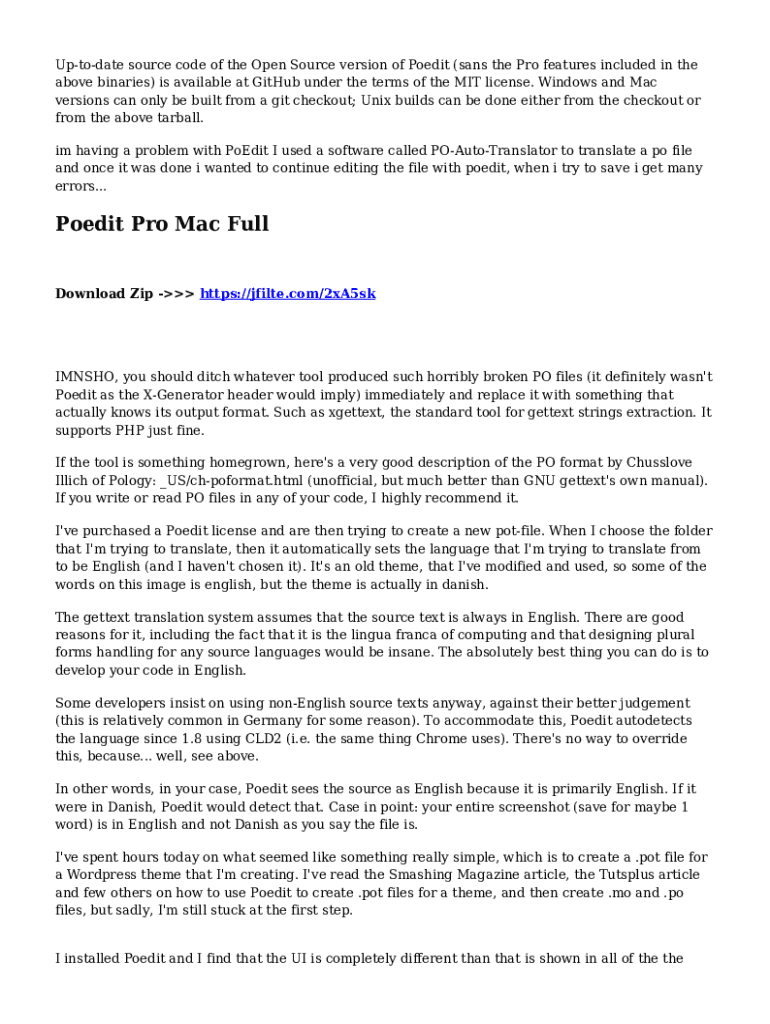 Up-to-date source code of the Open Source version of Poedit (sans the Pro features included in the above binaries) is available at GitHub under the terms of the MIT license. Windows and Mac versions can only be built from a git checkout; Unix builds can be done either from the checkout or from the above tarball.

im having a problem with PoEdit I used a software called PO-Auto-Translator to translate a po file and once it was done i wanted to continue editing the file with poedit, when i try to save i get many errors...

Poedit Pro Mac Full

Download Zip ->>> https://jfilte.com/2xA5sk

IMNSHO, you should ditch whatever tool produced such horribly broken PO files (it definitely wasn't Poedit as the X-Generator header would imply) immediately and replace it with something that actually knows its output format. Such as xgettext, the standard tool for gettext strings extraction. It supports PHP just fine.

If the tool is something homegrown, here's a very good description of the PO format by Chusslove Illich of Pology: _US/ch-poformat.html (unofficial, but much better than GNU gettext's own manual). If you write or read PO files in any of your code, I highly recommend it.

I've purchased a Poedit license and are then trying to create a new pot-file. When I choose the folder that I'm trying to translate, then it automatically sets the language that I'm trying to translate from to be English (and I haven't chosen it). It's an old theme, that I've modified and used, so some of the words on this image is english, but the theme is actually in danish.

The gettext translation system assumes that the source text is always in English. There are good reasons for it, including the fact that it is the lingua franca of computing and that designing plural forms handling for any source languages would be insane. The absolutely best thing you can do is to develop your code in English.

Some developers insist on using non-English source texts anyway, against their better judgement (this is relatively common in Germany for some reason). To accommodate this, Poedit autodetects the language since 1.8 using CLD2 (i.e. the same thing Chrome uses). There's no way to override this, because... well, see above.

In other words, in your case, Poedit sees the source as English because it is primarily English. If it were in Danish, Poedit would detect that. Case in point: your entire screenshot (save for maybe 1 word) is in English and not Danish as you say the file is.

I've spent hours today on what seemed like something really simple, which is to create a .pot file for a Wordpress theme that I'm creating. I've read the Smashing Magazine article, the Tutsplus article and few others on how to use Poedit to create .pot files for a theme, and then create .mo and .po files, but sadly, I'm still stuck at the first step.

I installed Poedit and I find that the UI is completely different than that is shown in all of the the